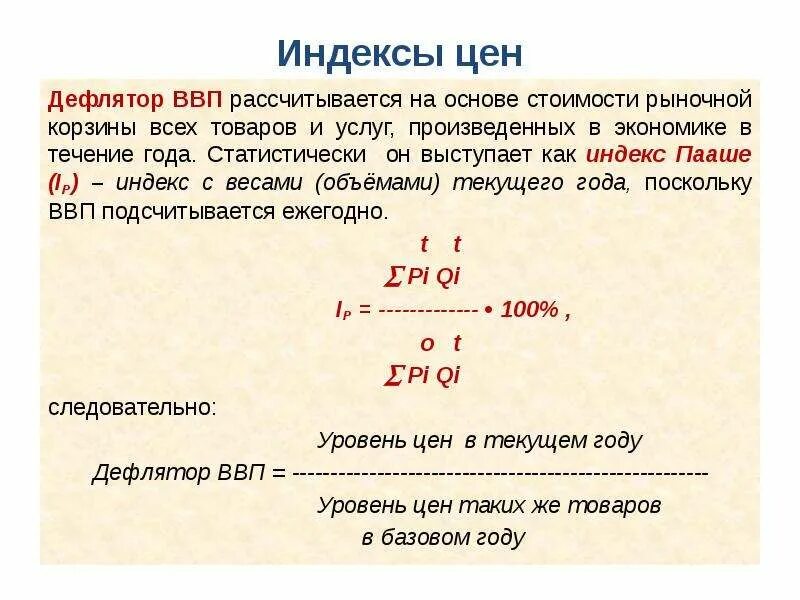 Индексы цен

Дефлятор ВВП рассчитывается на основе стоимости рыночной корзины всех товаров и услуг, произведенных в экономике в течение года. Статистически он выступает как индекс Пааше ($I_P$) – индекс с весами (объёмами) текущего года, поскольку ВВП подсчитывается ежегодно.

$I_P = \frac{\sum P_i^t Q_i^t}{\sum P_i^o Q_i^t} \cdot 100\%$ ,

следовательно:

Дефлятор ВВП = $\frac{\text{Уровень цен в текущем году}}{\text{Уровень цен таких же товаров в базовом году}}$